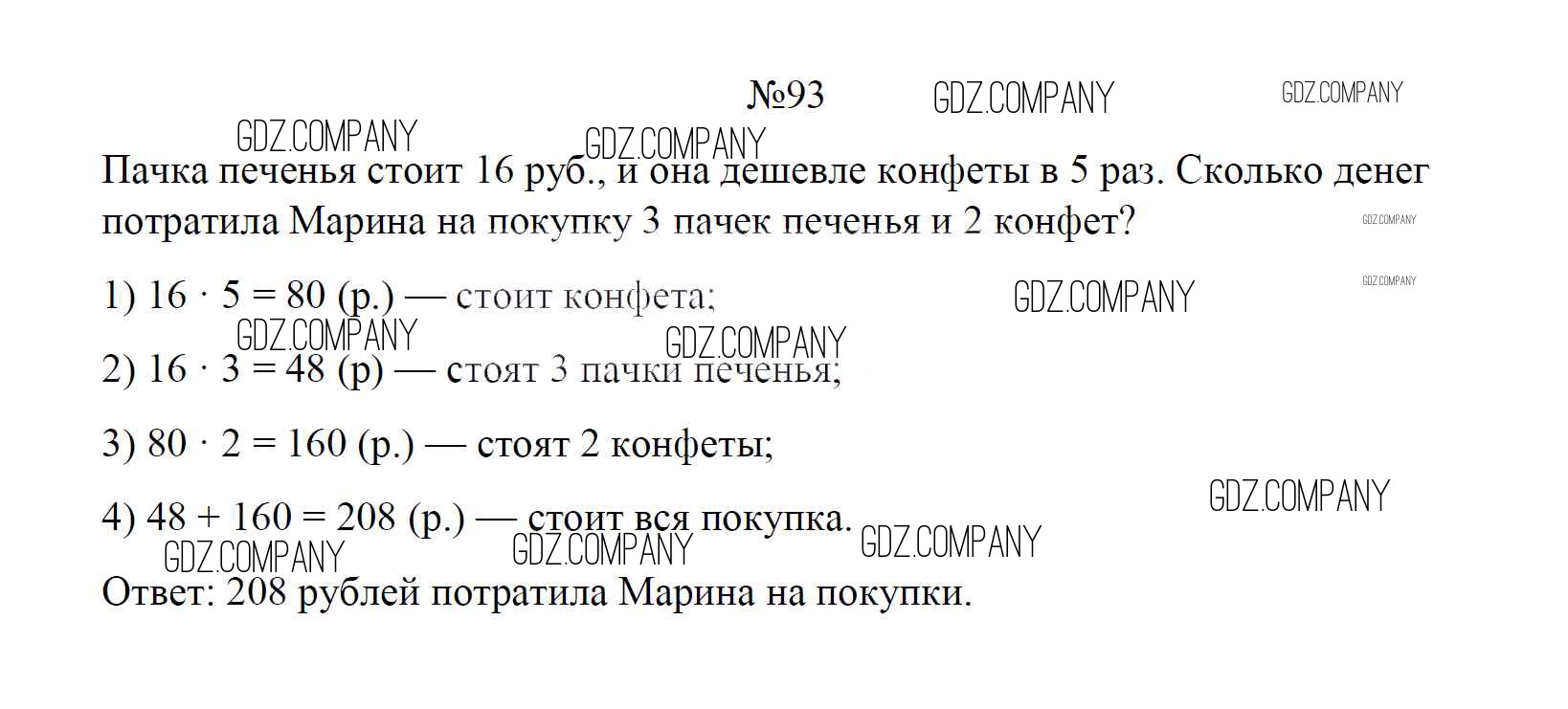 №93 GDZ.COMPANY GDZ.COMPANY

GDZ.COMPANY GDZ.COMPANY

Пачка печенья стоит 16 руб., и она дешевле конфеты в 5 раз. Сколько денег потратила Марина на покупку 3 пачек печенья и 2 конфет? GDZ.COMPANY

1) $16 \cdot 5 = 80$ (р.) — стоит конфета; GDZ.COMPANY GDZ.COMPANY

GDZ.COMPANY GDZ.COMPANY

2) $16 \cdot 3 = 48$ (р) — стоят 3 пачки печенья;

3) $80 \cdot 2 = 160$ (р.) — стоят 2 конфеты;

GDZ.COMPANY

4) $48 + 160 = 208$ (р.) — стоит вся покупка.

GDZ.COMPANY GDZ.COMPANY GDZ.COMPANY

Ответ: 208 рублей потратила Марина на покупки.